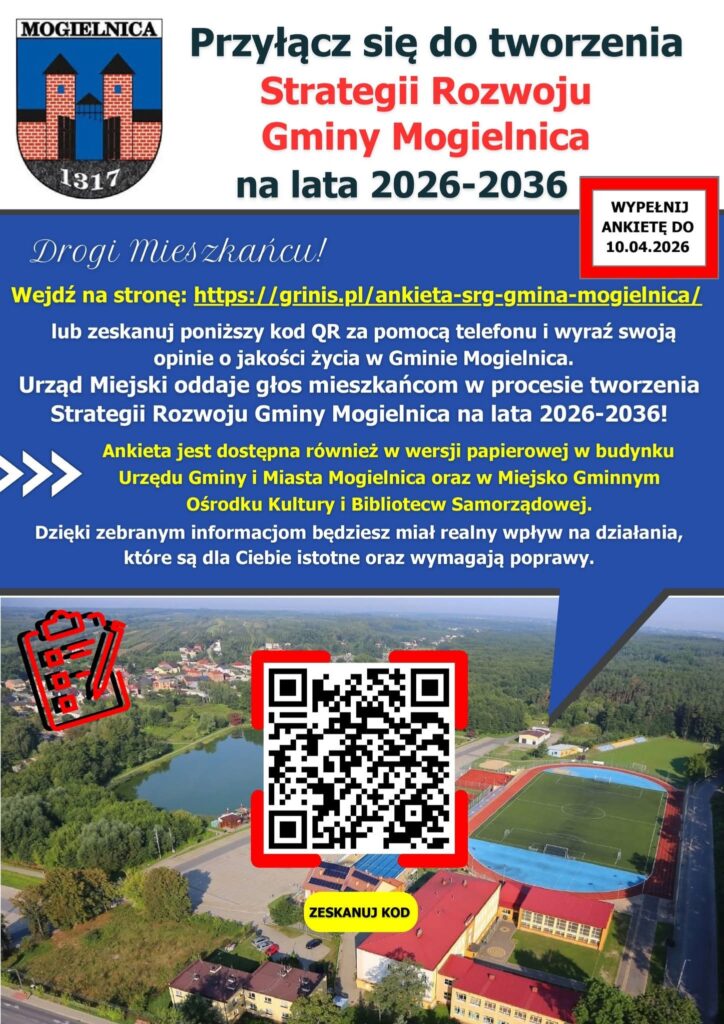 MOGIELNICA

1317

Przyłącz się do tworzenia
Strategii Rozwoju
Gminy Mogielnica
na lata 2026-2036

WYPEŁNIJ ANKIETĘ DO 10.04.2026

Drogi Mieszkańcu!

Wejdź na stronę: https://grinis.pl/ankieta-srg-gmina-mogielnica/

lub zeskanuj poniższy kod QR za pomocą telefonu i wyraź swoją opinie o jakości życia w Gminie Mogielnica.

Urząd Miejski oddaje głos mieszkańcom w procesie tworzenia Strategii Rozwoju Gminy Mogielnica na lata 2026-2036!

Ankieta jest dostępna również w wersji papierowej w budynku Urzędu Gminy i Miasta Mogielnica oraz w Miejsko Gminnym Ośrodku Kultury i Bibliotecw Samorządowej.

Dzięki zebranym informacjom będziesz miał realny wpływ na działania, które są dla Ciebie istotne oraz wymagają poprawy.

ZESKANUJ KOD